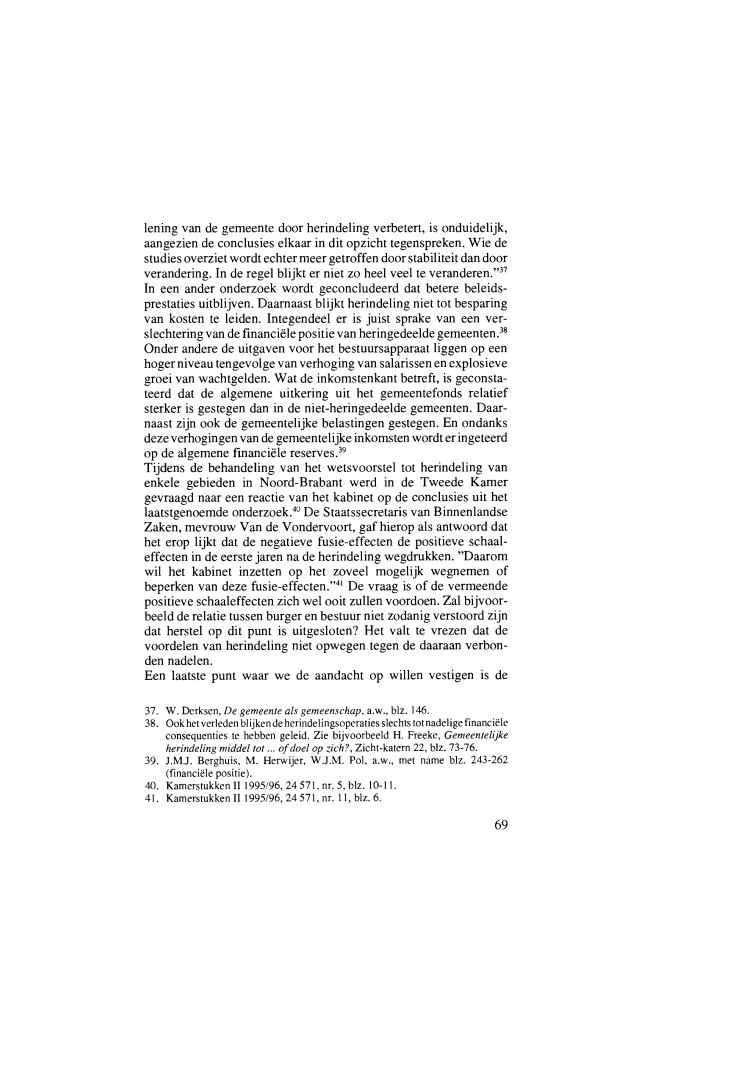 lening van de gemeente door herindeling verbetert, is onduidelijk, aangezien de conclusies elkaar in dit opzicht tegenspreken. Wie de studies overziet wordt echter meer getroffen door stabiliteit dan door verandering. In de regel blijkt er niet zo heel veel te veranderen."$^{37}$
In een ander onderzoek wordt geconcludeerd dat betere beleidsprestaties uitblijven. Daarnaast blijkt herindeling niet tot besparing van kosten te leiden. Integendeel er is juist sprake van een verslechtering van de financiële positie van heringedeelde gemeenten.$^{38}$
Onder andere de uitgaven voor het bestuursapparaat liggen op een hoger niveau tengevolge van verhoging van salarissen en explosieve groei van wachtgelden. Wat de inkomstenkant betreft, is geconstateerd dat de algemene uitkering uit het gemeentefonds relatief sterker is gestegen dan in de niet-heringedeelde gemeenten. Daarnaast zijn ook de gemeentelijke belastingen gestegen. En ondanks deze verhogingen van de gemeentelijke inkomsten wordt er ingeteerd op de algemene financiële reserves.$^{39}$
Tijdens de behandeling van het wetsvoorstel tot herindeling van enkele gebieden in Noord-Brabant werd in de Tweede Kamer gevraagd naar een reactie van het kabinet op de conclusies uit het laatstgenoemde onderzoek.$^{40}$ De Staatssecretaris van Binnenlandse Zaken, mevrouw Van de Vondervoort, gaf hierop als antwoord dat het erop lijkt dat de negatieve fusie-effecten de positieve schaaleffecten in de eerste jaren na de herindeling wegdrukken. "Daarom wil het kabinet inzetten op het zoveel mogelijk wegnemen of beperken van deze fusie-effecten."$^{41}$ De vraag is of de vermeende positieve schaaleffecten zich wel ooit zullen voordoen. Zal bijvoorbeeld de relatie tussen burger en bestuur niet zodanig verstoord zijn dat herstel op dit punt is uitgesloten? Het valt te vrezen dat de voordelen van herindeling niet opwegen tegen de daaraan verbonden nadelen.
Een laatste punt waar we de aandacht op willen vestigen is de

37. W. Derksen, De gemeente als gemeenschap, a.w., blz. 146.
38. Ook het verleden blijken de herindelingsoperaties slechts tot nadelige financiële consequenties te hebben geleid. Zie bijvoorbeeld H. Freeke, Gemeentelijke herindeling middel tot ... of doel op zich?, Zicht-katern 22, blz. 73-76.
39. J.M.J. Berghuis, M. Herwijer, W.J.M. Pol, a.w., met name blz. 243-262 (financiële positie).
40. Kamerstukken II 1995/96, 24 571, nr. 5, blz. 10-11.
41. Kamerstukken II 1995/96, 24 571, nr. 11, blz. 6.

69